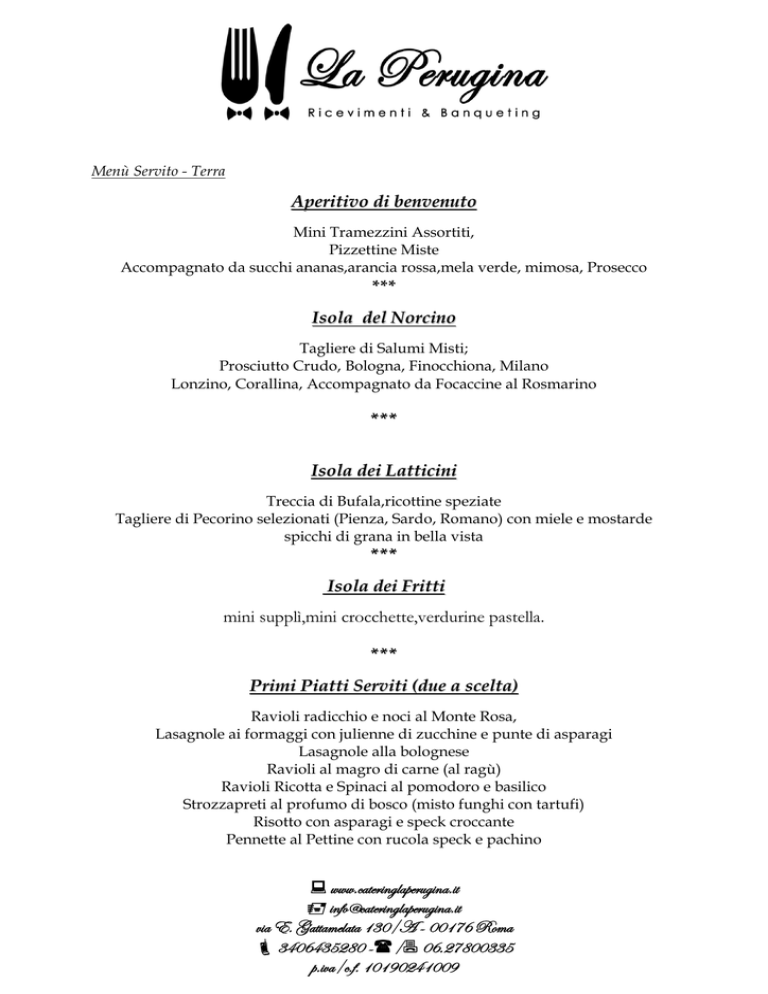 La Perugina
Ricevimenti & Banqueting

Menù Servito - Terra

Aperitivo di benvenuto

Mini Tramezzini Assortiti,
Pizzettine Miste
Accompagnato da succhi ananas,arancia rossa,mela verde, mimosa, Prosecco
***

Isola del Norcino

Tagliere di Salumi Misti;
Prosciutto Crudo, Bologna, Finocchiona, Milano
Lonzino, Corallina, Accompagnato da Focaccine al Rosmarino

***

Isola dei Latticini

Treccia di Bufala,ricottine speziate
Tagliere di Pecorino selezionati (Pienza, Sardo, Romano) con miele e mostarde
spicchi di grana in bella vista
***

Isola dei Fritti

mini supplì,mini crocchette,verdurine pastella.

***

Primi Piatti Serviti (due a scelta)

Ravioli radicchio e noci al Monte Rosa,
Lasagnole ai formaggi con julienne di zucchine e punte di asparagi
Lasagnole alla bolognese
Ravioli al magro di carne (al ragù)
Ravioli Ricotta e Spinaci al pomodoro e basilico
Strozzapreti al profumo di bosco (misto funghi con tartufi)
Risotto con asparagi e speck croccante
Pennette al Pettine con rucola speck e pachino

www.cateringlaperugina.it
info@cateringlaperugina.it
via E. Gattamelata 130/A - 00176 Roma
3406435280 - / 06.27800335
p.iva/c.f. 10190241009